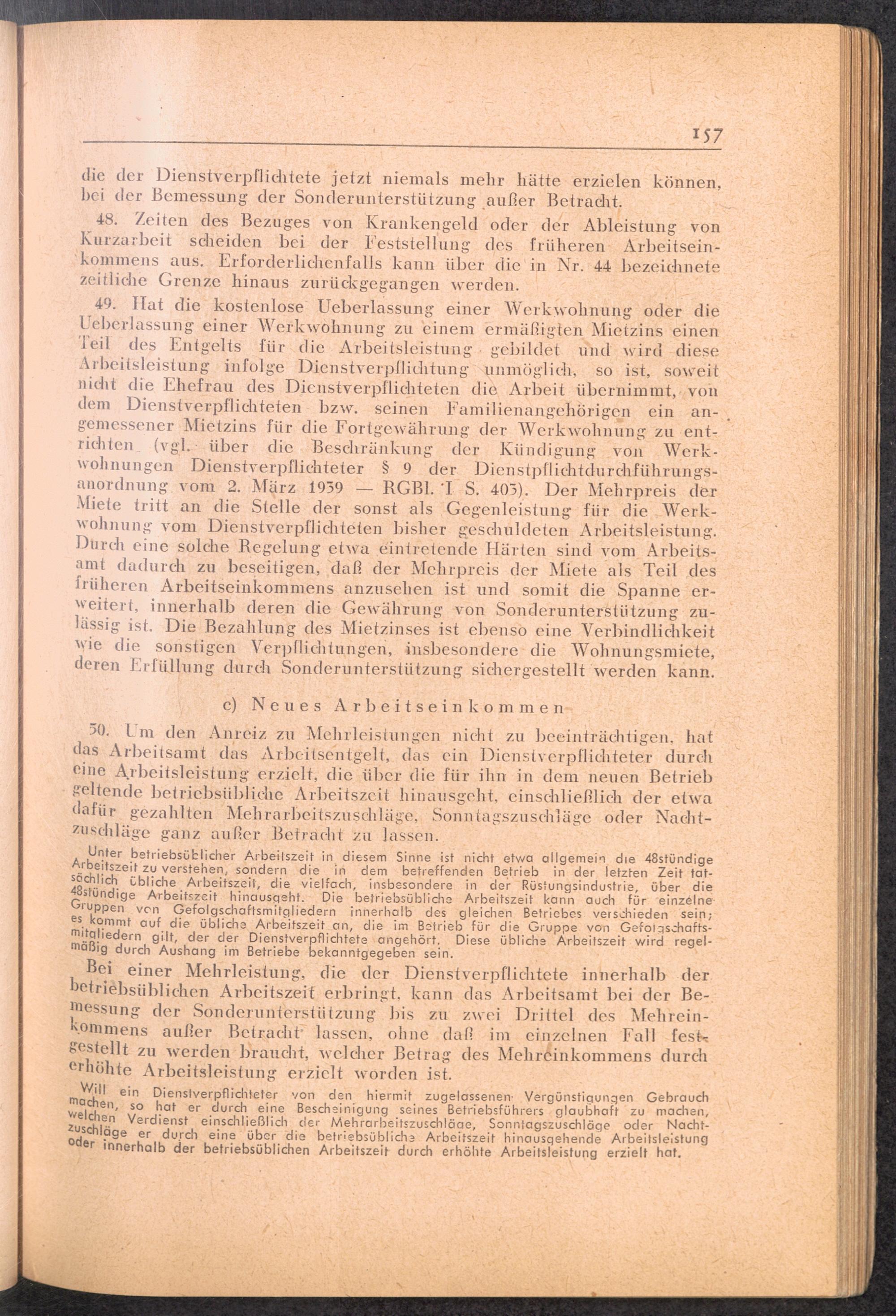 157

die der Dienstverpflichtete jetzt niemals mehr hätte erzielen können, bei der Bemessung der Sonderunterstützung außer Betracht.

48. Zeiten des Bezuges von Krankengeld oder der Ableistung von Kurzarbeit scheiden bei der Feststellung des früheren Arbeitseinkommens aus. Erforderlichenfalls kann über die in Nr. 44 bezeichnete zeitliche Grenze hinaus zurückgegangen werden.

49. Hat die kostenlose Ueberlassung einer Werkwohnung oder die Ueberlassung einer Werkwohnung zu einem ermäßigten Mietzins einen Teil des Entgelts für die Arbeitsleistung gebildet und wird diese Arbeitsleistung infolge Dienstverpflichtung unmöglich, so ist, soweit nicht die Ehefrau des Dienstverpflichteten die Arbeit übernimmt, von dem Dienstverpflichteten bzw. seinen Familienangehörigen ein angemessener Mietzins für die Fortgewährung der Werkwohnung zu entrichten (vgl. über die Beschränkung der Kündigung von Werkwohnungen Dienstverpflichteter § 9 der Dienstpflichtdurchführungsanordnung vom 2. März 1939 — RGBl. I S. 403). Der Mehrpreis der Miete tritt an die Stelle der sonst als Gegenleistung für die Werkwohnung vom Dienstverpflichteten bisher geschuldeten Arbeitsleistung. Durch eine solche Regelung etwa eintretende Härten sind vom Arbeitsamt dadurch zu beseitigen, daß der Mehrpreis der Miete als Teil des früheren Arbeitseinkommens anzusehen ist und somit die Spanne erweitert, innerhalb deren die Gewährung von Sonderunterstützung zulässig ist. Die Bezahlung des Mietzinses ist ebenso eine Verbindlichkeit wie die sonstigen Verpflichtungen, insbesondere die Wohnungsmiete, deren Erfüllung durch Sonderunterstützung sichergestellt werden kann.

c) Neues Arbeitseinkommen

50. Um den Anreiz zu Mehrleistungen nicht zu beeinträchtigen, hat das Arbeitsamt das Arbeitsentgelt, das ein Dienstverpflichteter durch eine Arbeitsleistung erzielt, die über die für ihn in dem neuen Betrieb geltende betriebsübliche Arbeitszeit hinausgeht, einschließlich der etwa dafür gezahlten Mehrarbeitszuschläge, Sonntagszuschläge oder Nachtzuschläge ganz außer Betracht zu lassen.

Unter betriebsüblicher Arbeitszeit in diesem Sinne ist nicht etwa allgemein die 48stündige Arbeitszeit zu verstehen, sondern die in dem betreffenden Betrieb in der letzten Zeit tatsächlich übliche Arbeitszeit, die vielfach, insbesondere in der Rüstungsindustrie, über die 48stündige Arbeitszeit hinausgeht. Die betriebsübliche Arbeitszeit kann auch für einzelne Gruppen von Gefolgschaftsmitgliedern innerhalb des gleichen Betriebes verschieden sein; es kommt auf die übliche Arbeitszeit an, die im Betrieb für die Gruppe von Gefolgschaftsmitgliedern gilt, der der Dienstverpflichtete angehört. Diese übliche Arbeitszeit wird regelmäßig durch Aushang im Betriebe bekanntgegeben sein.

Bei einer Mehrleistung, die der Dienstverpflichtete innerhalb der betriebsüblichen Arbeitszeit erbringt, kann das Arbeitsamt bei der Bemessung der Sonderunterstützung bis zu zwei Drittel des Mehreinkommens außer Betracht lassen, ohne daß im einzelnen Fall festgestellt zu werden braucht, welcher Betrag des Mehreinkommens durch erhöhte Arbeitsleistung erzielt worden ist.

Will ein Dienstverpflichteter von den hiermit zugelassenen Vergünstigungen Gebrauch machen, so hat er durch eine Bescheinigung seines Betriebsführers glaubhaft zu machen, welchen Verdienst einschließlich der Mehrarbeitszuschläge, Sonntagszuschläge oder Nachtzuschläge er durch eine über die betriebsübliche Arbeitszeit hinausgehende Arbeitsleistung oder innerhalb der betriebsüblichen Arbeitszeit durch erhöhte Arbeitsleistung erzielt hat.